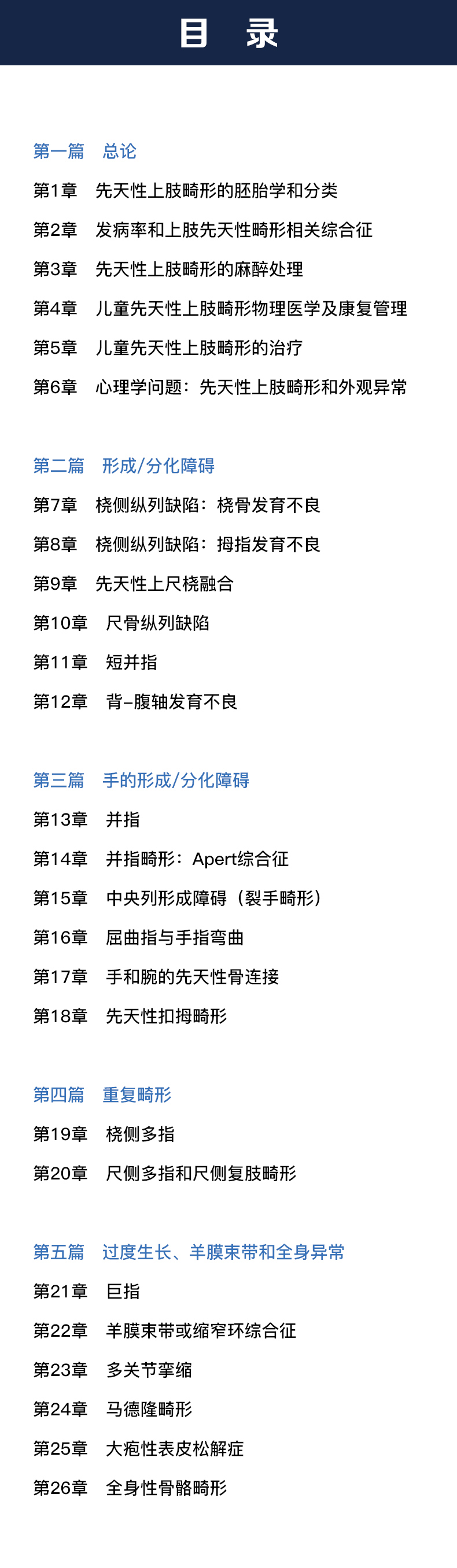 目 录

第一篇 总论

第1章 先天性上肢畸形的胚胎学和分类

第2章 发病率和上肢先天性畸形相关综合征

第3章 先天性上肢畸形的麻醉处理

第4章 儿童先天性上肢畸形物理医学及康复管理

第5章 儿童先天性上肢畸形的治疗

第6章 心理学问题：先天性上肢畸形和外观异常

第二篇 形成/分化障碍

第7章 桡侧纵列缺陷：桡骨发育不良

第8章 桡侧纵列缺陷：拇指发育不良

第9章 先天性上尺桡融合

第10章 尺骨纵列缺陷

第11章 短并指

第12章 背–腹轴发育不良

第三篇 手的形成/分化障碍

第13章 并指

第14章 并指畸形：Apert综合征

第15章 中央列形成障碍（裂手畸形）

第16章 屈曲指与手指弯曲

第17章 手和腕的先天性骨连接

第18章 先天性扣拇畸形

第四篇 重复畸形

第19章 桡侧多指

第20章 尺侧多指和尺侧复肢畸形

第五篇 过度生长、羊膜束带和全身异常

第21章 巨指

第22章 羊膜束带或缩窄环综合征

第23章 多关节挛缩

第24章 马德隆畸形

第25章 大疱性表皮松解症

第26章 全身性骨骼畸形